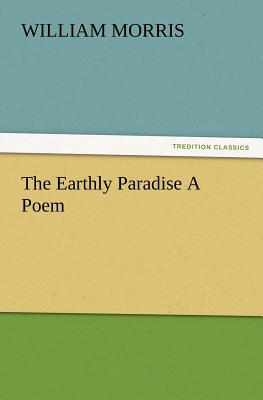 WILLIAM MORRIS

TREDITION CLASSICS

The Earthly Paradise A Poem